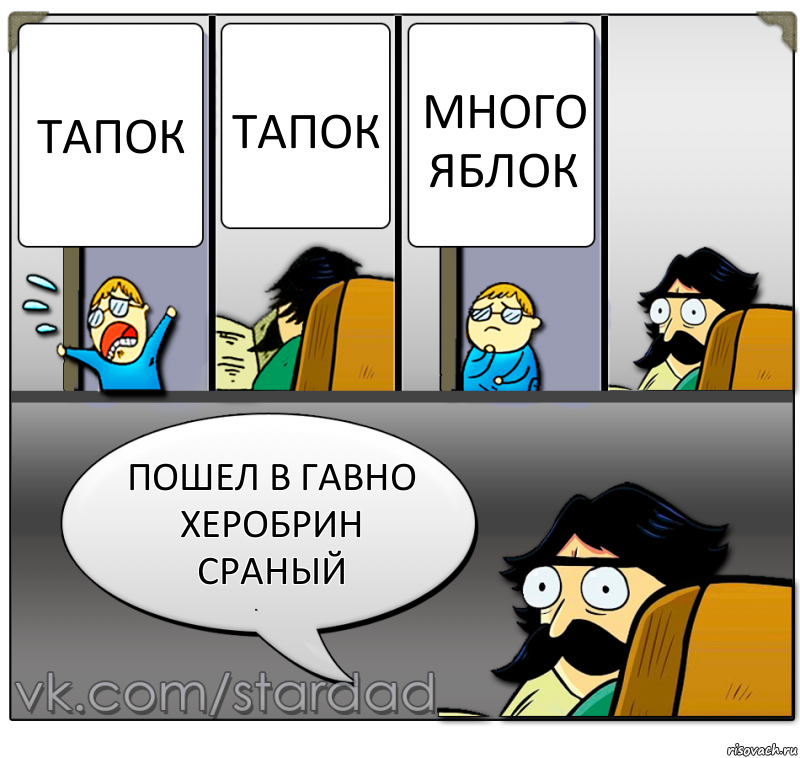 ТАПОК

ТАПОК

МНОГО ЯБЛОК

ПОШЕЛ В ГАВНО ХЕРОБРИН СРАНЫЙ

vk.com/stardad

risovach.ru